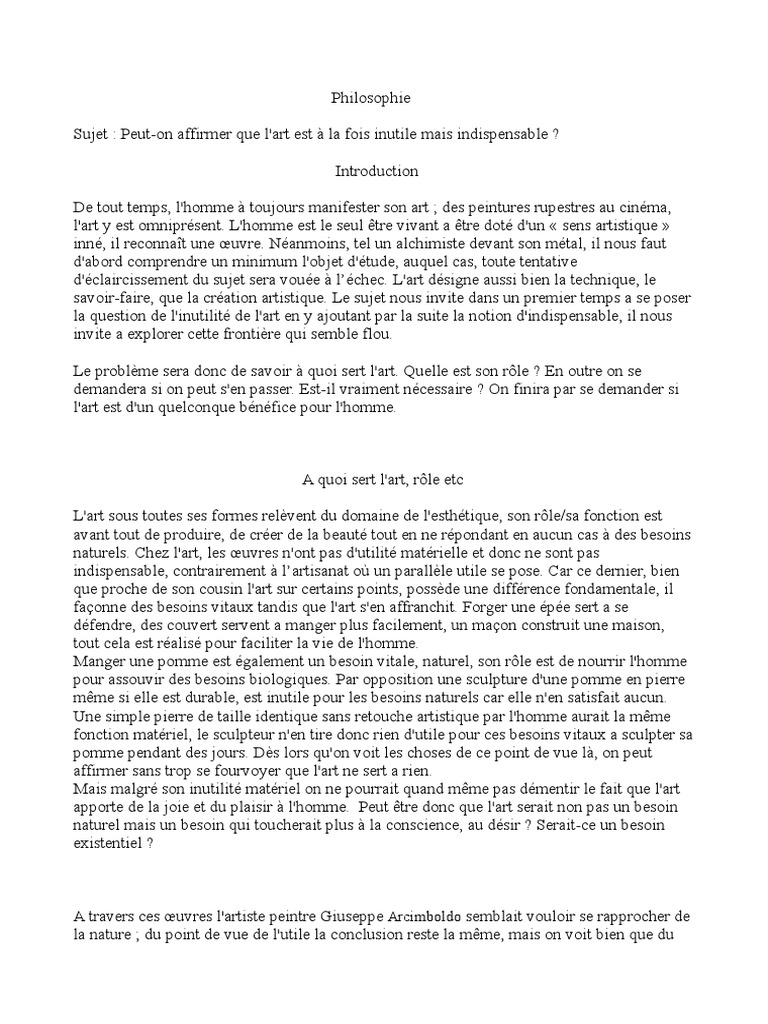 Philosophie

Sujet : Peut-on affirmer que l'art est à la fois inutile mais indispensable ?

Introduction

De tout temps, l'homme à toujours manifester son art ; des peintures rupestres au cinéma, l'art y est omniprésent. L'homme est le seul être vivant a être doté d'un « sens artistique » inné, il reconnaît une œuvre. Néanmoins, tel un alchimiste devant son métal, il nous faut d'abord comprendre un minimum l'objet d'étude, auquel cas, toute tentative d'éclaircissement du sujet sera vouée à l'échec. L'art désigne aussi bien la technique, le savoir-faire, que la création artistique. Le sujet nous invite dans un premier temps a se poser la question de l'inutilité de l'art en y ajoutant par la suite la notion d'indispensable, il nous invite a explorer cette frontière qui semble flou.

Le problème sera donc de savoir à quoi sert l'art. Quelle est son rôle ? En outre on se demandera si on peut s'en passer. Est-il vraiment nécessaire ? On finira par se demander si l'art est d'un quelconque bénéfice pour l'homme.

A quoi sert l'art, rôle etc

L'art sous toutes ses formes relèvent du domaine de l'esthétique, son rôle/sa fonction est avant tout de produire, de créer de la beauté tout en ne répondant en aucun cas à des besoins naturels. Chez l'art, les œuvres n'ont pas d'utilité matérielle et donc ne sont pas indispensable, contrairement à l'artisanat où un parallèle utile se pose. Car ce dernier, bien que proche de son cousin l'art sur certains points, possède une différence fondamentale, il façonne des besoins vitaux tandis que l'art s'en affranchit. Forger une épée sert a se défendre, des couvert servent a manger plus facilement, un maçon construit une maison, tout cela est réalisé pour faciliter la vie de l'homme.
Manger une pomme est également un besoin vitale, naturel, son rôle est de nourrir l'homme pour assouvir des besoins biologiques. Par opposition une sculpture d'une pomme en pierre même si elle est durable, est inutile pour les besoins naturels car elle n'en satisfait aucun. Une simple pierre de taille identique sans retouche artistique par l'homme aurait la même fonction matériel, le sculpteur n'en tire donc rien d'utile pour ces besoins vitaux a sculpter sa pomme pendant des jours. Dès lors qu'on voit les choses de ce point de vue là, on peut affirmer sans trop se fourvoyer que l'art ne sert a rien.
Mais malgré son inutilité matériel on ne pourrait quand même pas démentir le fait que l'art apporte de la joie et du plaisir à l'homme. Peut être donc que l'art serait non pas un besoin naturel mais un besoin qui toucherait plus à la conscience, au désir ? Serait-ce un besoin existentiel ?

A travers ces œuvres l'artiste peintre Giuseppe Arcimboldo semblait vouloir se rapprocher de la nature ; du point de vue de l'utile la conclusion reste la même, mais on voit bien que du